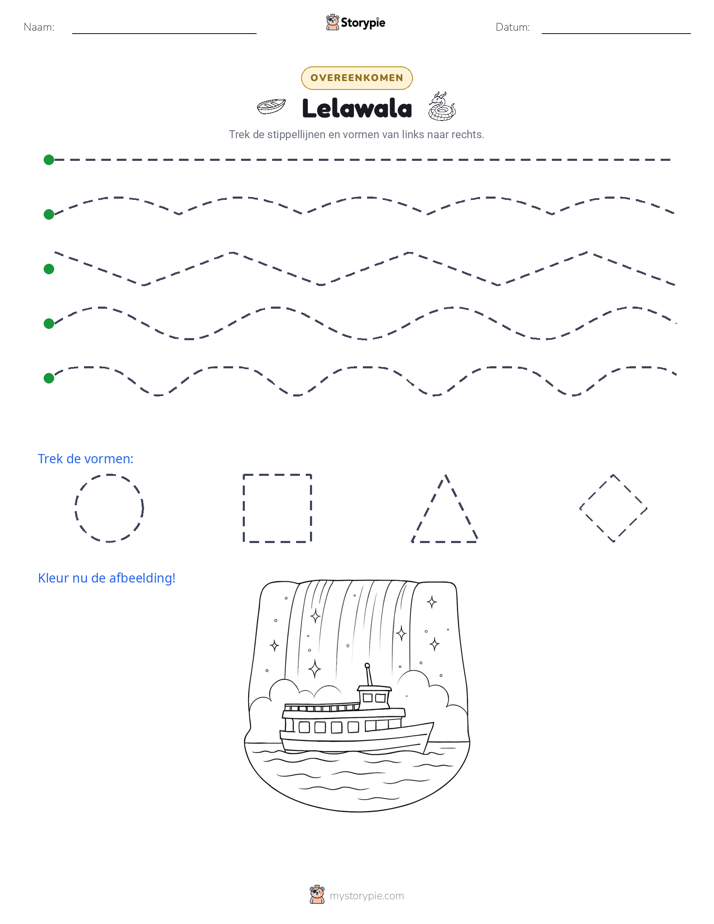 Naam: ____ Storypie Datum: ____

OVEREENKOMEN

Lelawala

Trek de stippellijnen en vormen van links naar rechts.

Trek de vormen:

Kleur nu de afbeelding!

mystorypie.com